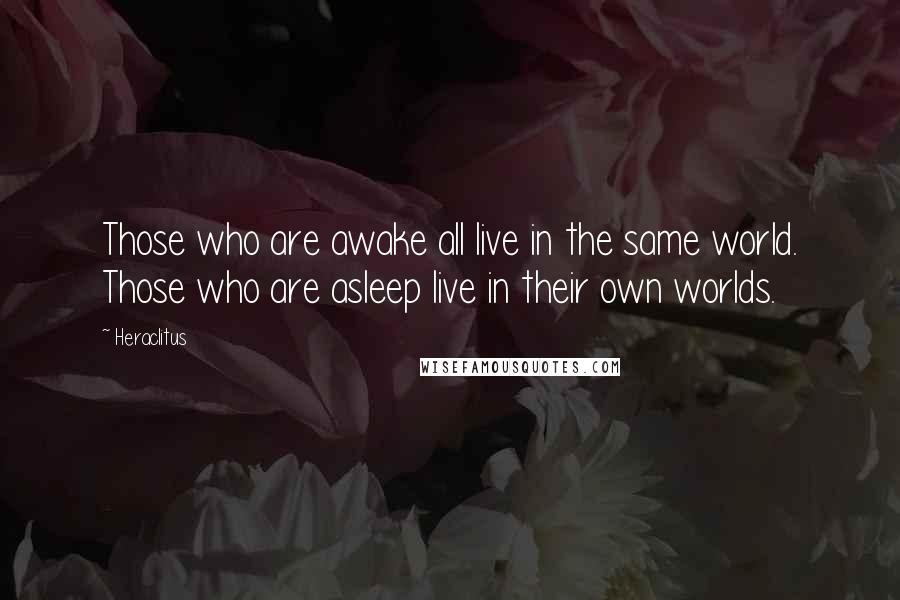 Those who are awake all live in the same world. Those who are asleep live in their own worlds.

~ Heraclitus

WISEFAMOUSQUOTES.COM